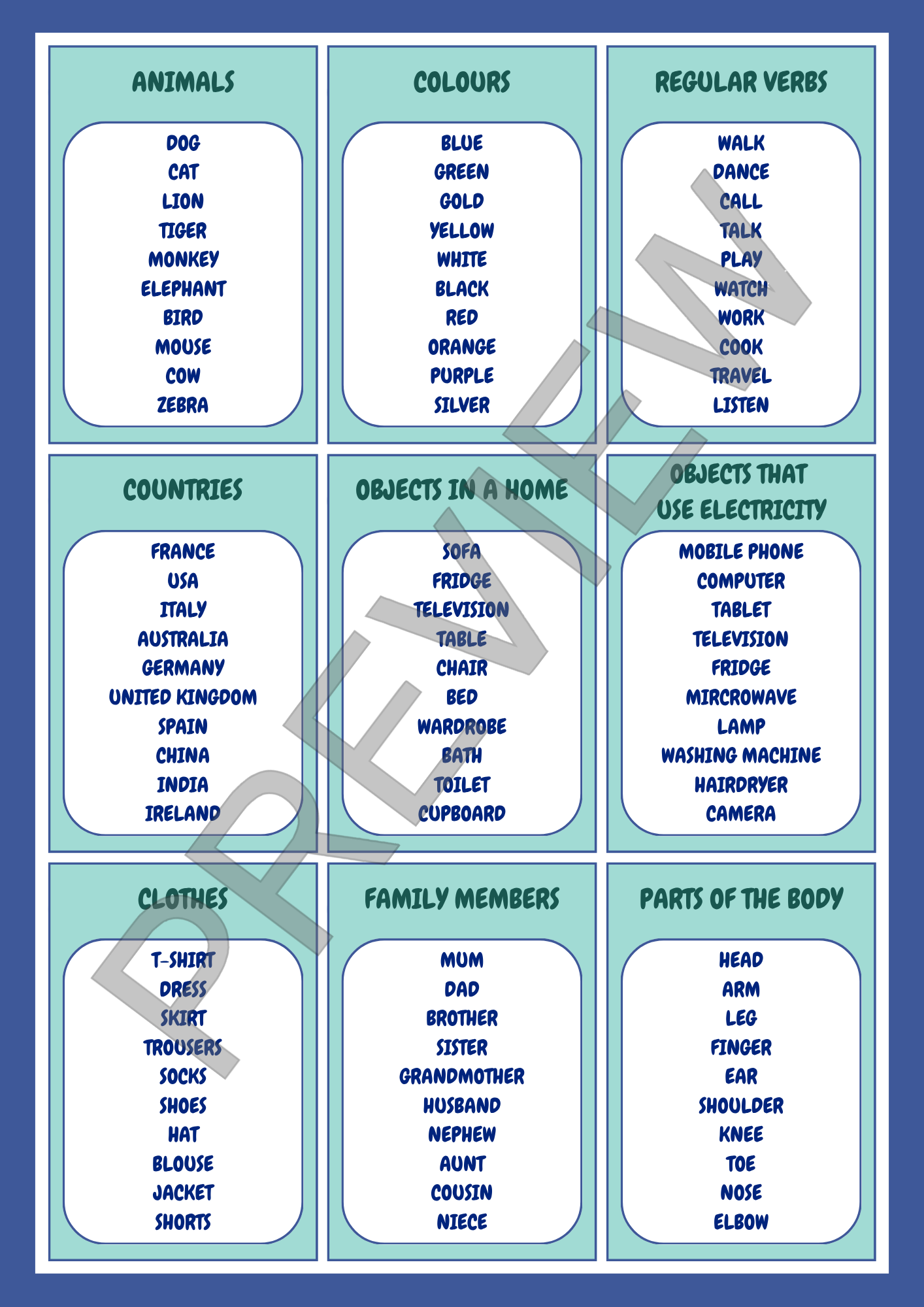 ANIMALS

DOG
CAT
LION
TIGER
MONKEY
ELEPHANT
BIRD
MOUSE
COW
ZEBRA

COLOURS

BLUE
GREEN
GOLD
YELLOW
WHITE
BLACK
RED
ORANGE
PURPLE
SILVER

REGULAR VERBS

WALK
DANCE
CALL
TALK
PLAY
WATCH
WORK
COOK
TRAVEL
LISTEN

COUNTRIES

FRANCE
USA
ITALY
AUSTRALIA
GERMANY
UNITED KINGDOM
SPAIN
CHINA
INDIA
IRELAND

OBJECTS IN A HOME

SOFA
FRIDGE
TELEVISION
TABLE
CHAIR
BED
WARDROBE
BATH
TOILET
CUPBOARD

OBJECTS THAT USE ELECTRICITY

MOBILE PHONE
COMPUTER
TABLET
TELEVISION
FRIDGE
MIRCROWAVE
LAMP
WASHING MACHINE
HAIRDRYER
CAMERA

CLOTHES

T-SHIRT
DRESS
SKIRT
TROUSERS
SOCKS
SHOES
HAT
BLOUSE
JACKET
SHORTS

FAMILY MEMBERS

MUM
DAD
BROTHER
SISTER
GRANDMOTHER
HUSBAND
NEPHEW
AUNT
COUSIN
NIECE

PARTS OF THE BODY

HEAD
ARM
LEG
FINGER
EAR
SHOULDER
KNEE
TOE
NOSE
ELBOW

PREVIEW